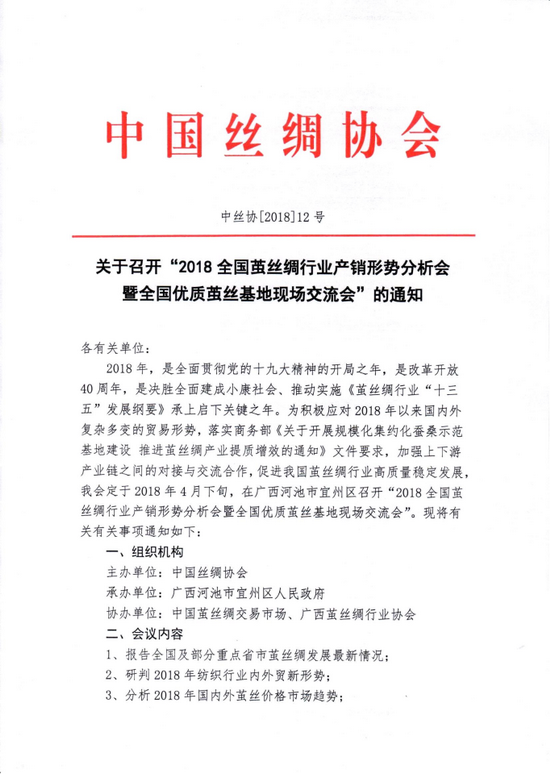 中国丝绸协会

中丝协[2018]12号

关于召开“2018全国茧丝绸行业产销形势分析会暨全国优质茧丝基地现场交流会”的通知

各有关单位：

2018年，是全面贯彻党的十九大精神的开局之年，是改革开放40周年，是决胜全面建成小康社会、推动实施《茧丝绸行业“十三五”发展纲要》承上启下关键之年。为积极应对2018年以来国内外复杂多变的贸易形势，落实商务部《关于开展规模化集约化蚕桑示范基地建设 推进茧丝绸产业提质增效的通知》文件要求，加强上下游产业链之间的对接与交流合作，促进我国茧丝绸行业高质量稳定发展，我会定于2018年4月下旬，在广西河池市宜州区召开“2018全国茧丝绸行业产销形势分析会暨全国优质茧丝基地现场交流会”。现将有关有关事项通知如下：

一、组织机构

主办单位：中国丝绸协会

承办单位：广西河池市宜州区人民政府

协办单位：中国茧丝绸交易市场、广西茧丝绸行业协会

二、会议内容

1、报告全国及部分重点省市茧丝绸发展最新情况；

2、研判2018年纺织行业内外贸新形势；

3、分析2018年国内外茧丝价格市场趋势；